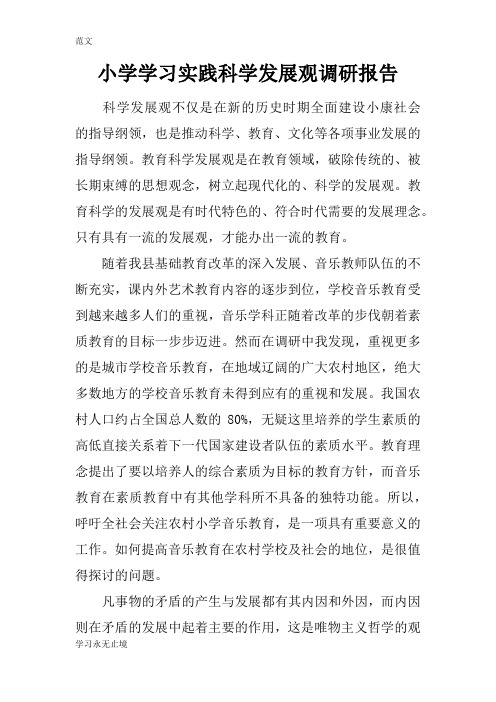 范文

小学学习实践科学发展观调研报告

科学发展观不仅是在新的历史时期全面建设小康社会的指导纲领，也是推动科学、教育、文化等各项事业发展的指导纲领。教育科学发展观是在教育领域，破除传统的、被长期束缚的思想观念，树立起现代化的、科学的发展观。教育科学的发展观是有时代特色的、符合时代需要的发展理念。只有具有一流的发展观，才能办出一流的教育。

随着我县基础教育改革的深入发展、音乐教师队伍的不断充实，课内外艺术教育内容的逐步到位，学校音乐教育受到越来越多人们的重视，音乐学科正随着改革的步伐朝着素质教育的目标一步步迈进。然而在调研中我发现，重视更多的是城市学校音乐教育，在地域辽阔的广大农村地区，绝大多数地方的学校音乐教育未得到应有的重视和发展。我国农村人口约占全国总人数的 80%，无疑这里培养的学生素质的高低直接关系着下一代国家建设者队伍的素质水平。教育理念提出了要以培养人的综合素质为目标的教育方针，而音乐教育在素质教育中有其他学科所不具备的独特功能。所以，呼吁全社会关注农村小学音乐教育，是一项具有重要意义的工作。如何提高音乐教育在农村学校及社会的地位，是很值得探讨的问题。

凡事物的矛盾的产生与发展都有其内因和外因，而内因则在矛盾的发展中起着主要的作用，这是唯物主义哲学的观

学习永无止境